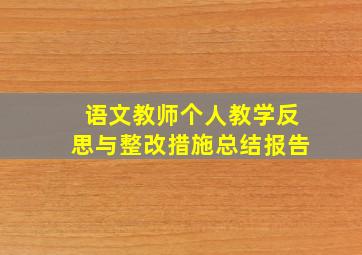 语文教师个人教学反思与整改措施总结报告